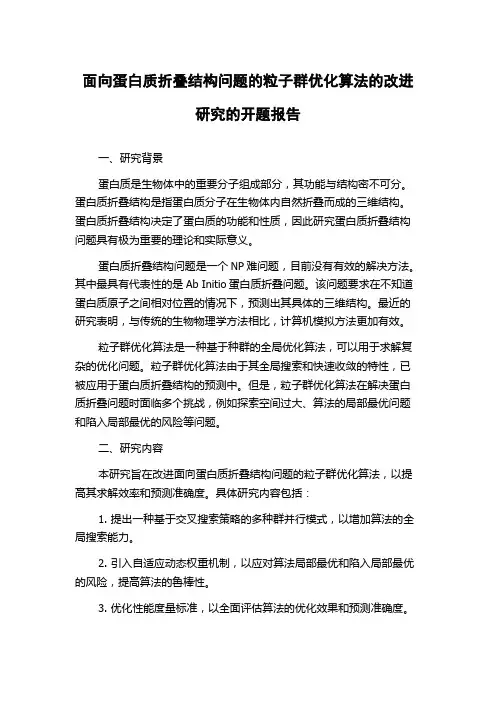 面向蛋白质折叠结构问题的粒子群优化算法的改进研究的开题报告

一、研究背景

蛋白质是生物体中的重要分子组成部分，其功能与结构密不可分。蛋白质折叠结构是指蛋白质分子在生物体内自然折叠而成的三维结构。蛋白质折叠结构决定了蛋白质的功能和性质，因此研究蛋白质折叠结构问题具有极为重要的理论和实际意义。

蛋白质折叠结构问题是一个 NP 难问题，目前没有有效的解决方法。其中最具有代表性的是 Ab Initio 蛋白质折叠问题。该问题要求在不知道蛋白质原子之间相对位置的情况下，预测出其具体的三维结构。最近的研究表明，与传统的生物物理学方法相比，计算机模拟方法更加有效。

粒子群优化算法是一种基于种群的全局优化算法，可以用于求解复杂的优化问题。粒子群优化算法由于其全局搜索和快速收敛的特性，已被应用于蛋白质折叠结构的预测中。但是，粒子群优化算法在解决蛋白质折叠问题时面临多个挑战，例如探索空间过大、算法的局部最优问题和陷入局部最优的风险等问题。

二、研究内容

本研究旨在改进面向蛋白质折叠结构问题的粒子群优化算法，以提高其求解效率和预测准确度。具体研究内容包括：

1. 提出一种基于交叉搜索策略的多种群并行模式，以增加算法的全局搜索能力。

2. 引入自适应动态权重机制，以应对算法局部最优和陷入局部最优的风险，提高算法的鲁棒性。

3. 优化性能度量标准，以全面评估算法的优化效果和预测准确度。